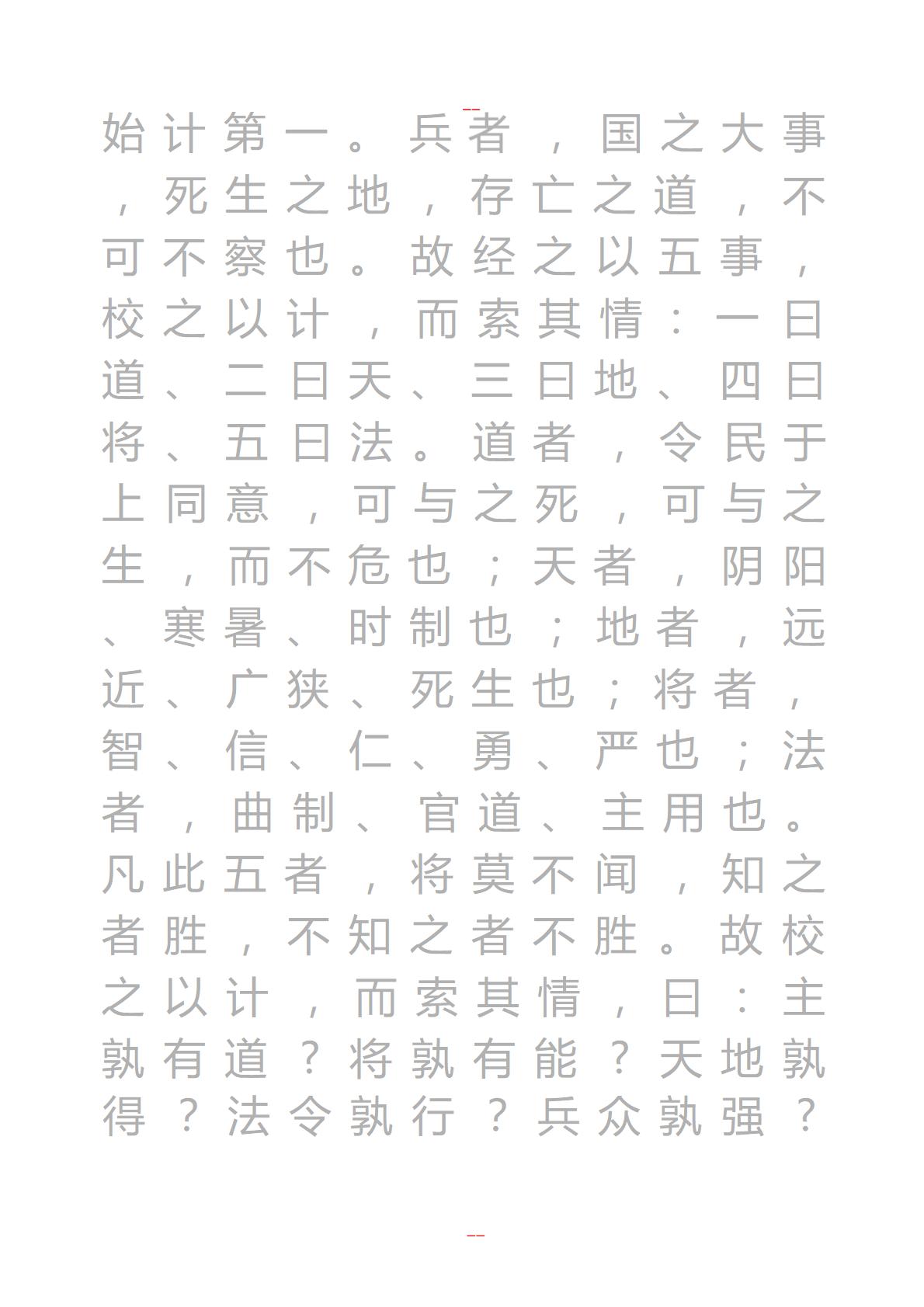 --

始计第一。兵者，国之大事，死生之地，存亡之道，不可不察也。故经之以五事，校之以计，而索其情：一曰道、二曰天、三曰地、四曰将、五曰法。道者，令民于上同意，可与之死，可与之生，而不危也；天者，阴阳、寒暑、时制也；地者，远近、广狭、死生也；将者，智、信、仁、勇、严也；法者，曲制、官道、主用也。凡此五者，将莫不闻，知之者胜，不知之者不胜。故校之以计，而索其情，曰：主孰有道？将孰有能？天地孰得？法令孰行？兵众孰强？

--